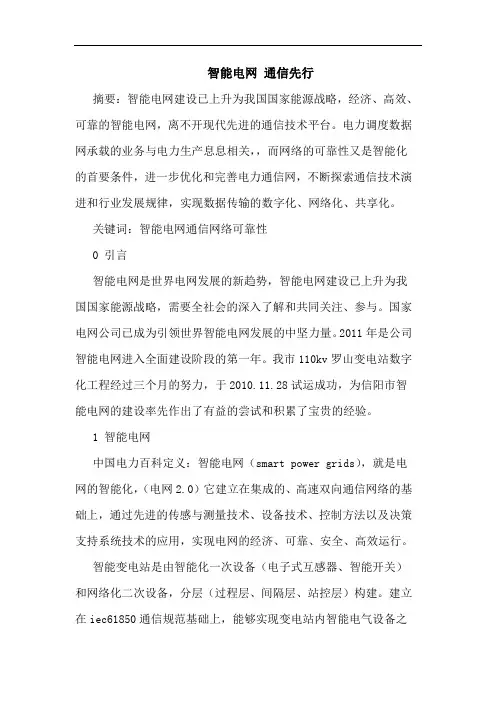 智能电网 通信先行

摘要：智能电网建设已上升为我国国家能源战略，经济、高效、可靠的智能电网，离不开现代先进的通信技术平台。电力调度数据网承载的业务与电力生产息息相关，而网络的可靠性又是智能化的首要条件，进一步优化和完善电力通信网，不断探索通信技术演进和行业发展规律，实现数据传输的数字化、网络化、共享化。

关键词：智能电网通信网络可靠性

0 引言

智能电网是世界电网发展的新趋势，智能电网建设已上升为我国国家能源战略，需要全社会的深入了解和共同关注、参与。国家电网公司已成为引领世界智能电网发展的中坚力量。2011 年是公司智能电网进入全面建设阶段的第一年。我市 110kv 罗山变电站数字化工程经过三个月的努力，于 2010.11.28 试运成功，为信阳市智能电网的建设率先作出了有益的尝试和积累了宝贵的经验。

1 智能电网

中国电力百科定义：智能电网（smart power grids），就是电网的智能化，（电网 2.0）它建立在集成的、高速双向通信网络的基础上，通过先进的传感与测量技术、设备技术、控制方法以及决策支持系统技术的应用，实现电网的经济、可靠、安全、高效运行。

智能变电站是由智能化一次设备（电子式互感器、智能开关）和网络化二次设备，分层（过程层、间隔层、站控层）构建。建立在 iec61850 通信规范基础上，能够实现变电站内智能电气设备之